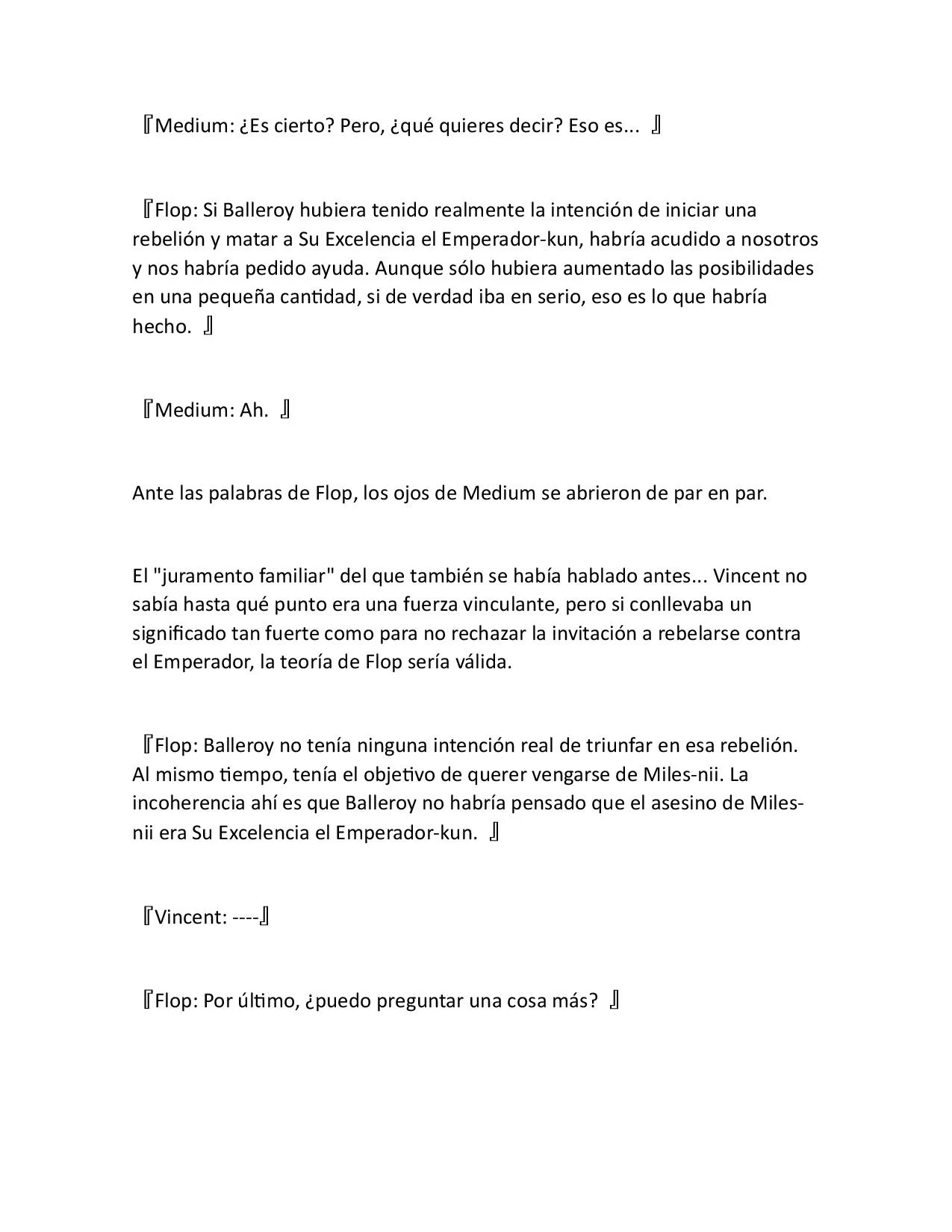 『Medium: ¿Es cierto? Pero, ¿qué quieres decir? Eso es... 』

『Flop: Si Balleroy hubiera tenido realmente la intención de iniciar una rebelión y matar a Su Excelencia el Emperador-kun, habría acudido a nosotros y nos habría pedido ayuda. Aunque sólo hubiera aumentado las posibilidades en una pequeña cantidad, si de verdad iba en serio, eso es lo que habría hecho. 』

『Medium: Ah. 』

Ante las palabras de Flop, los ojos de Medium se abrieron de par en par.

El "juramento familiar" del que también se había hablado antes... Vincent no sabía hasta qué punto era una fuerza vinculante, pero si conllevaba un significado tan fuerte como para no rechazar la invitación a rebelarse contra el Emperador, la teoría de Flop sería válida.

『Flop: Balleroy no tenía ninguna intención real de triunfar en esa rebelión. Al mismo tiempo, tenía el objetivo de querer vengarse de Miles-nii. La incoherencia ahí es que Balleroy no habría pensado que el asesino de Miles-nii era Su Excelencia el Emperador-kun. 』

『Vincent: ----』

『Flop: Por último, ¿puedo preguntar una cosa más? 』